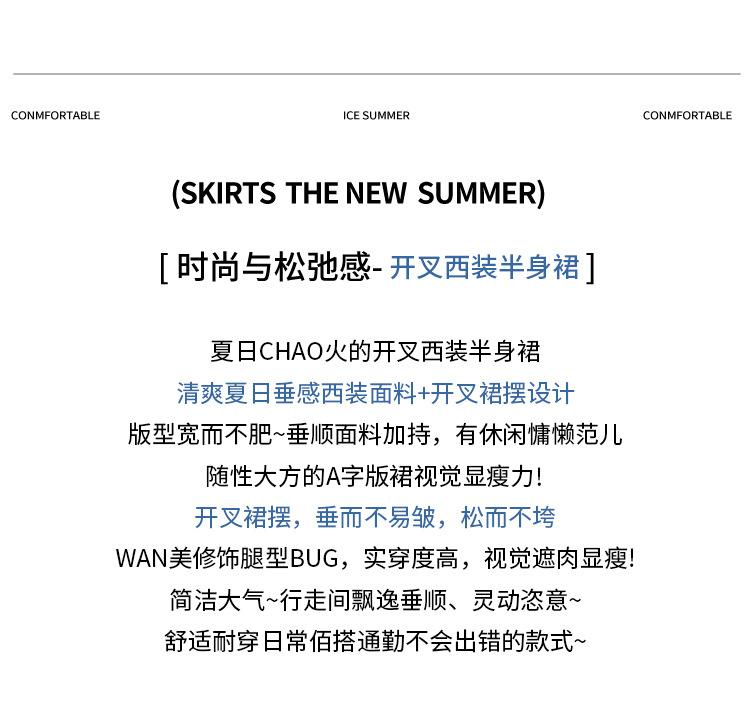 CONMFORTABLE ICE SUMMER CONMFORTABLE

(SKIRTS THE NEW SUMMER)

[ 时尚与松弛感- 开叉西装半身裙 ]

夏日CHAO火的开叉西装半身裙
清爽夏日垂感西装面料+开叉裙摆设计
版型宽而不肥~垂顺面料加持，有休闲慵懒范儿
随性大方的A字版裙视觉显瘦力！
开叉裙摆，垂而不易皱，松而不垮
WAN美修饰腿型BUG，实穿度高，视觉遮肉显瘦！
简洁大气~行走间飘逸垂顺、灵动恣意~
舒适耐穿日常佰搭通勤不会出错的款式~